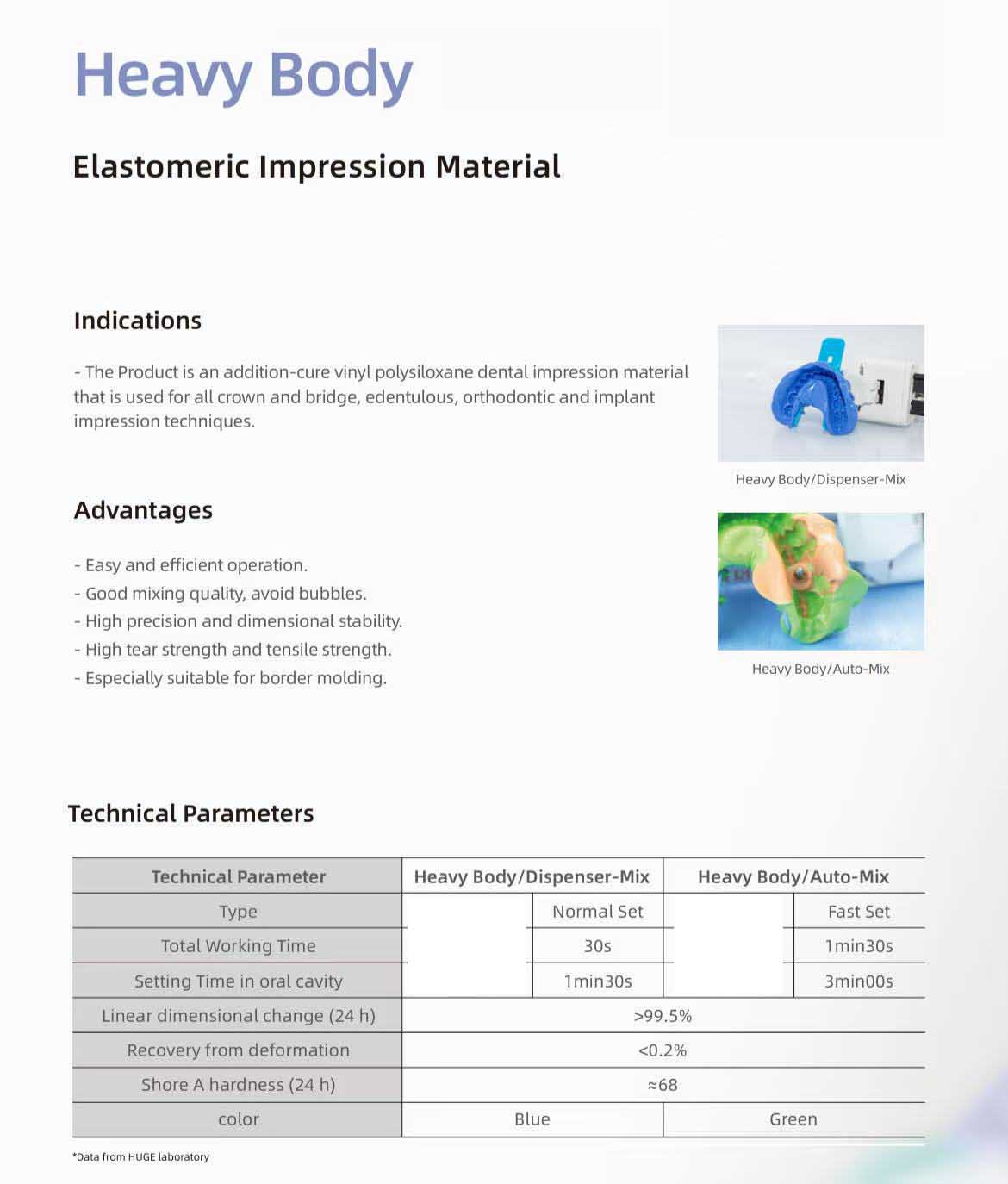 Heavy Body

Elastomeric Impression Material

Indications

- The Product is an addition-cure vinyl polysiloxane dental impression material that is used for all crown and bridge, edentulous, orthodontic and implant impression techniques.

Heavy Body/Dispenser-Mix

Advantages

- Easy and efficient operation.
- Good mixing quality, avoid bubbles.
- High precision and dimensional stability.
- High tear strength and tensile strength.
- Especially suitable for border molding.

Heavy Body/Auto-Mix

Technical Parameters

| Technical Parameter | Heavy Body/Dispenser-Mix | | Heavy Body/Auto-Mix | |
|---|---|---|---|---|
| Type | | Normal Set | | Fast Set |
| Total Working Time | | 30s | | 1min30s |
| Setting Time in oral cavity | | 1min30s | | 3min00s |
| Linear dimensional change (24 h) | >99.5% | | | |
| Recovery from deformation | <0.2% | | | |
| Shore A hardness (24 h) | ≈68 | | | |
| color | Blue | | Green | |

*Data from HUGE laboratory